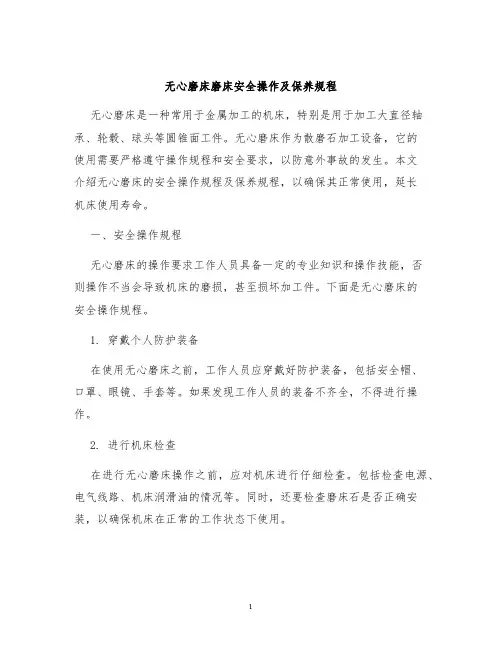 无心磨床磨床安全操作及保养规程

无心磨床是一种常用于金属加工的机床，特别是用于加工大直径轴承、轮毂、球头等圆锥面工件。无心磨床作为散磨石加工设备，它的使用需要严格遵守操作规程和安全要求，以防意外事故的发生。本文介绍无心磨床的安全操作规程及保养规程，以确保其正常使用，延长机床使用寿命。

一、安全操作规程

无心磨床的操作要求工作人员具备一定的专业知识和操作技能，否则操作不当会导致机床的磨损，甚至损坏加工件。下面是无心磨床的安全操作规程。

1. 穿戴个人防护装备

在使用无心磨床之前，工作人员应穿戴好防护装备，包括安全帽、口罩、眼镜、手套等。如果发现工作人员的装备不齐全，不得进行操作。

2. 进行机床检查

在进行无心磨床操作之前，应对机床进行仔细检查。包括检查电源、电气线路、机床润滑油的情况等。同时，还要检查磨床石是否正确安装，以确保机床在正常的工作状态下使用。

1